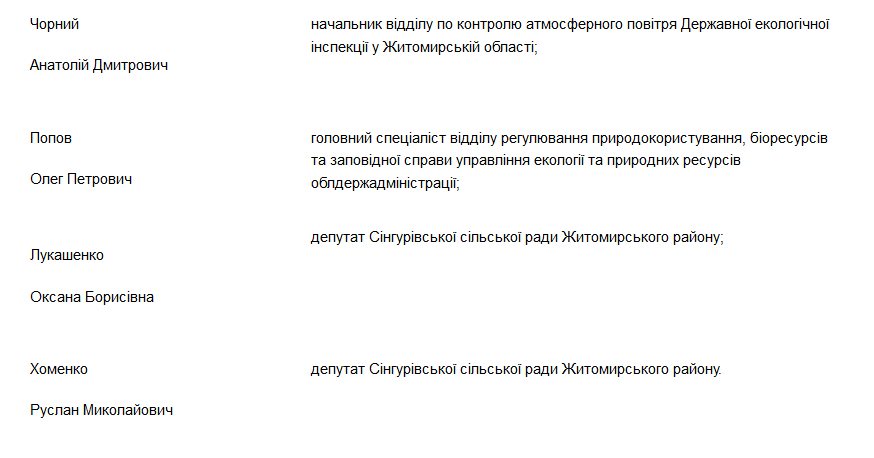 Чорний

Анатолій Дмитрович

начальник відділу по контролю атмосферного повітря Державної екологічної інспекції у Житомирській області;

Попов

Олег Петрович

головний спеціаліст відділу регулювання природокористування, біоресурсів та заповідної справи управління екології та природних ресурсів облдержадміністрації;

Лукашенко

Оксана Борисівна

депутат Сінгурівської сільської ради Житомирського району;

Хоменко

Руслан Миколайович

депутат Сінгурівської сільської ради Житомирського району.